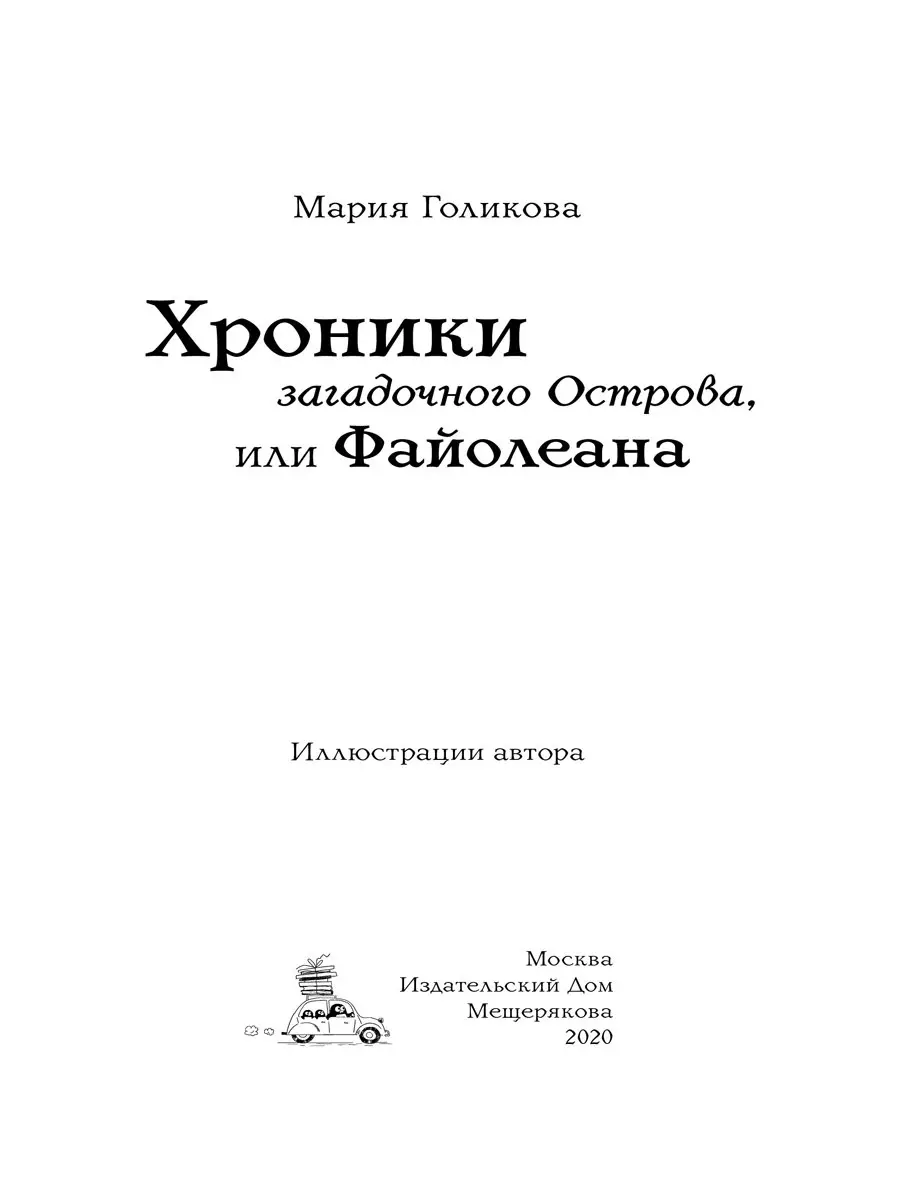 Мария Голикова

Хроники
загадочного Острова,
или Файолеана

Иллюстрации автора

Москва
Издательский Дом
Мещерякова
2020